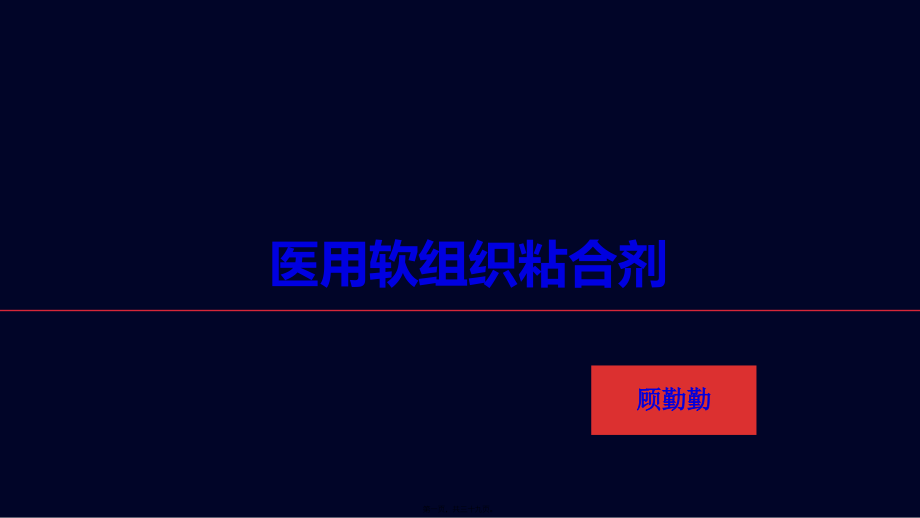 医用软组织粘合剂

顾勤勤